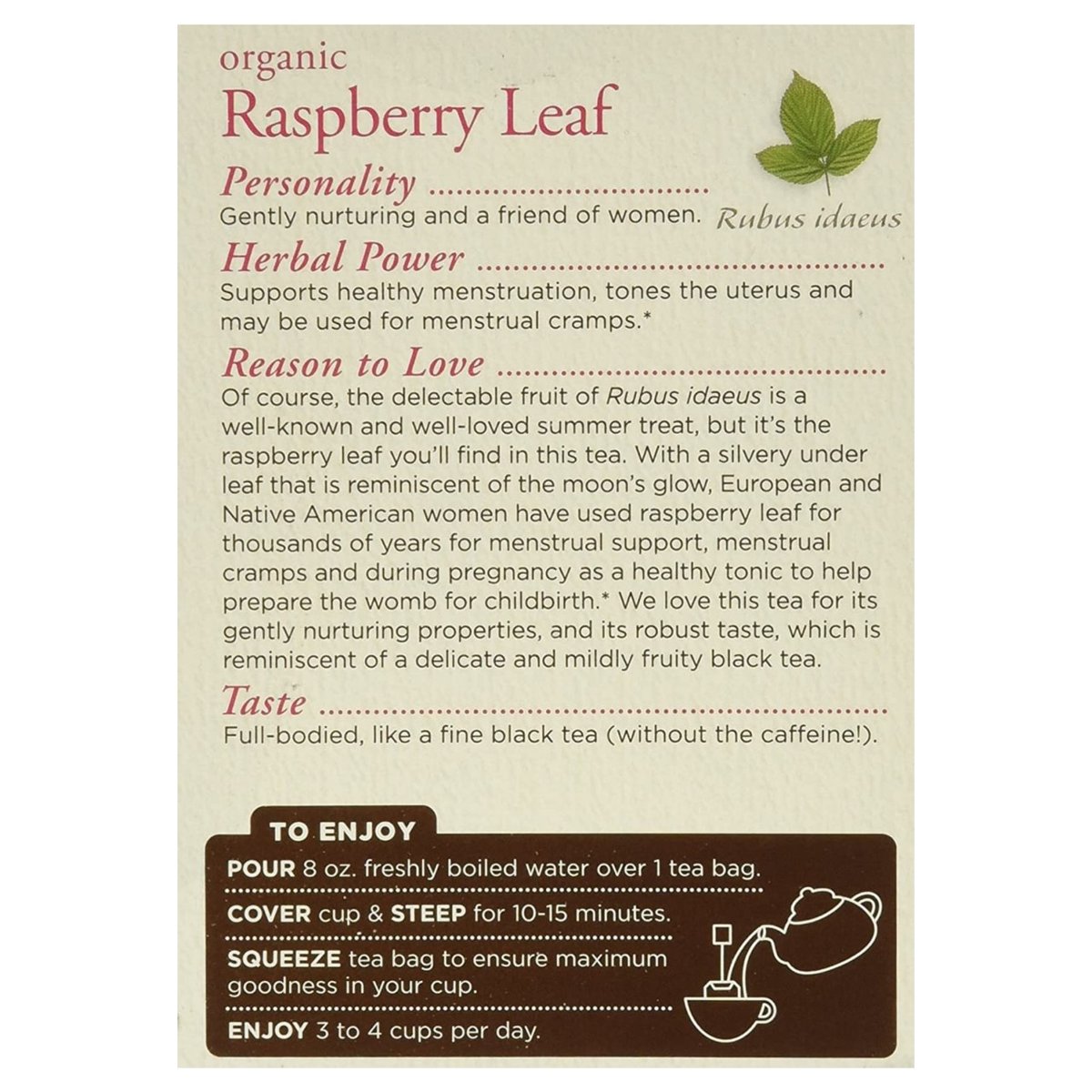 organic
Raspberry Leaf

Rubus idaeus

Personality
Gently nurturing and a friend of women.

Herbal Power
Supports healthy menstruation, tones the uterus and may be used for menstrual cramps.*

Reason to Love
Of course, the delectable fruit of Rubus idaeus is a well-known and well-loved summer treat, but it's the raspberry leaf you'll find in this tea. With a silvery under leaf that is reminiscent of the moon's glow, European and Native American women have used raspberry leaf for thousands of years for menstrual support, menstrual cramps and during pregnancy as a healthy tonic to help prepare the womb for childbirth.* We love this tea for its gently nurturing properties, and its robust taste, which is reminiscent of a delicate and mildly fruity black tea.

Taste
Full-bodied, like a fine black tea (without the caffeine!).

TO ENJOY
POUR 8 oz. freshly boiled water over 1 tea bag.
COVER cup & STEEP for 10-15 minutes.
SQUEEZE tea bag to ensure maximum goodness in your cup.
ENJOY 3 to 4 cups per day.